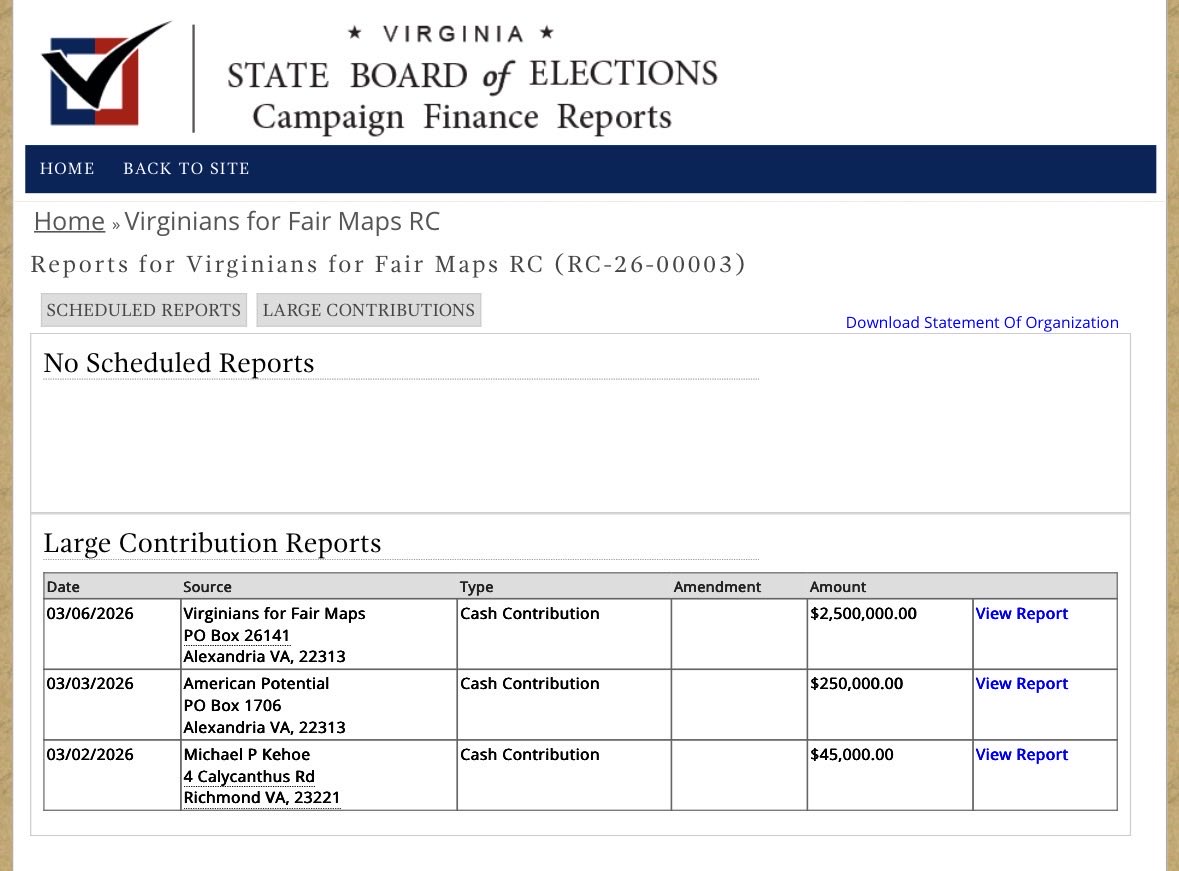 ★ VIRGINIA ★
STATE BOARD of ELECTIONS
Campaign Finance Reports

HOME BACK TO SITE

Home » Virginians for Fair Maps RC

Reports for Virginians for Fair Maps RC (RC-26-00003)

SCHEDULED REPORTS LARGE CONTRIBUTIONS

Download Statement Of Organization

No Scheduled Reports

Large Contribution Reports

| Date | Source | Type | Amendment | Amount | |
|---|---|---|---|---|---|
| 03/06/2026 | Virginians for Fair Maps PO Box 26141 Alexandria VA, 22313 | Cash Contribution | | $2,500,000.00 | View Report |
| 03/03/2026 | American Potential PO Box 1706 Alexandria VA, 22313 | Cash Contribution | | $250,000.00 | View Report |
| 03/02/2026 | Michael P Kehoe 4 Calycanthus Rd Richmond VA, 23221 | Cash Contribution | | $45,000.00 | View Report |